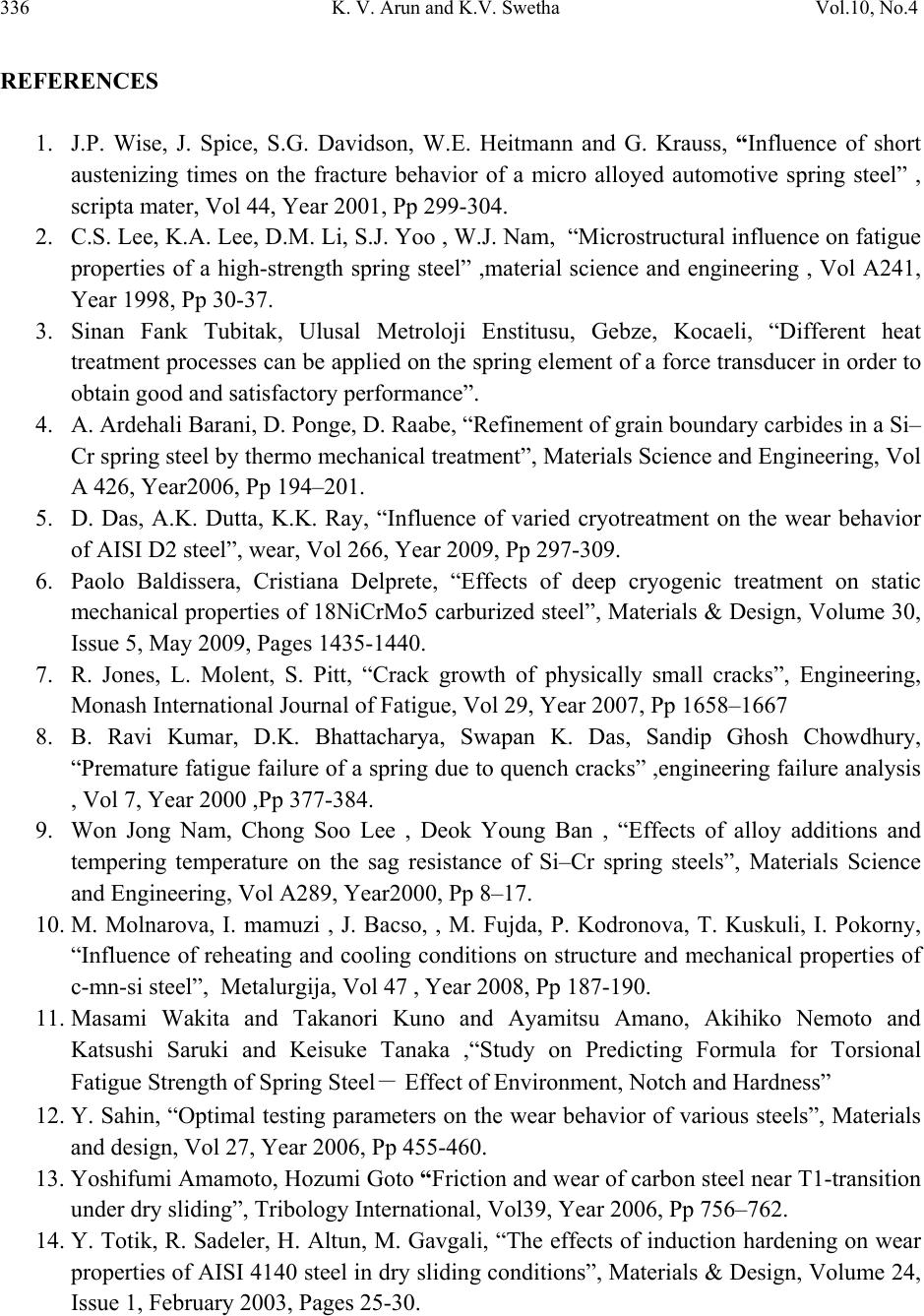 336 K. V. Arun and K.V. Swetha Vol.10, No.4

REFERENCES

1. J.P. Wise, J. Spice, S.G. Davidson, W.E. Heitmann and G. Krauss, “Influence of short austenizing times on the fracture behavior of a micro alloyed automotive spring steel” , scripta mater, Vol 44, Year 2001, Pp 299-304.
2. C.S. Lee, K.A. Lee, D.M. Li, S.J. Yoo , W.J. Nam, “Microstructural influence on fatigue properties of a high-strength spring steel” ,material science and engineering , Vol A241, Year 1998, Pp 30-37.
3. Sinan Fank Tubitak, Ulusal Metroloji Enstitusu, Gebze, Kocaeli, “Different heat treatment processes can be applied on the spring element of a force transducer in order to obtain good and satisfactory performance”.
4. A. Ardehali Barani, D. Ponge, D. Raabe, “Refinement of grain boundary carbides in a Si–Cr spring steel by thermo mechanical treatment”, Materials Science and Engineering, Vol A 426, Year2006, Pp 194–201.
5. D. Das, A.K. Dutta, K.K. Ray, “Influence of varied cryotreatment on the wear behavior of AISI D2 steel”, wear, Vol 266, Year 2009, Pp 297-309.
6. Paolo Baldissera, Cristiana Delprete, “Effects of deep cryogenic treatment on static mechanical properties of 18NiCrMo5 carburized steel”, Materials & Design, Volume 30, Issue 5, May 2009, Pages 1435-1440.
7. R. Jones, L. Molent, S. Pitt, “Crack growth of physically small cracks”, Engineering, Monash International Journal of Fatigue, Vol 29, Year 2007, Pp 1658–1667
8. B. Ravi Kumar, D.K. Bhattacharya, Swapan K. Das, Sandip Ghosh Chowdhury, “Premature fatigue failure of a spring due to quench cracks” ,engineering failure analysis , Vol 7, Year 2000 ,Pp 377-384.
9. Won Jong Nam, Chong Soo Lee , Deok Young Ban , “Effects of alloy additions and tempering temperature on the sag resistance of Si–Cr spring steels”, Materials Science and Engineering, Vol A289, Year2000, Pp 8–17.
10. M. Molnarova, I. mamuzi , J. Bacso, , M. Fujda, P. Kodronova, T. Kuskuli, I. Pokorny, “Influence of reheating and cooling conditions on structure and mechanical properties of c-mn-si steel”, Metalurgija, Vol 47 , Year 2008, Pp 187-190.
11. Masami Wakita and Takanori Kuno and Ayamitsu Amano, Akihiko Nemoto and Katsushi Saruki and Keisuke Tanaka ,“Study on Predicting Formula for Torsional Fatigue Strength of Spring Steel－ Effect of Environment, Notch and Hardness”
12. Y. Sahin, “Optimal testing parameters on the wear behavior of various steels”, Materials and design, Vol 27, Year 2006, Pp 455-460.
13. Yoshifumi Amamoto, Hozumi Goto “Friction and wear of carbon steel near T1-transition under dry sliding”, Tribology International, Vol39, Year 2006, Pp 756–762.
14. Y. Totik, R. Sadeler, H. Altun, M. Gavgali, “The effects of induction hardening on wear properties of AISI 4140 steel in dry sliding conditions”, Materials & Design, Volume 24, Issue 1, February 2003, Pages 25-30.